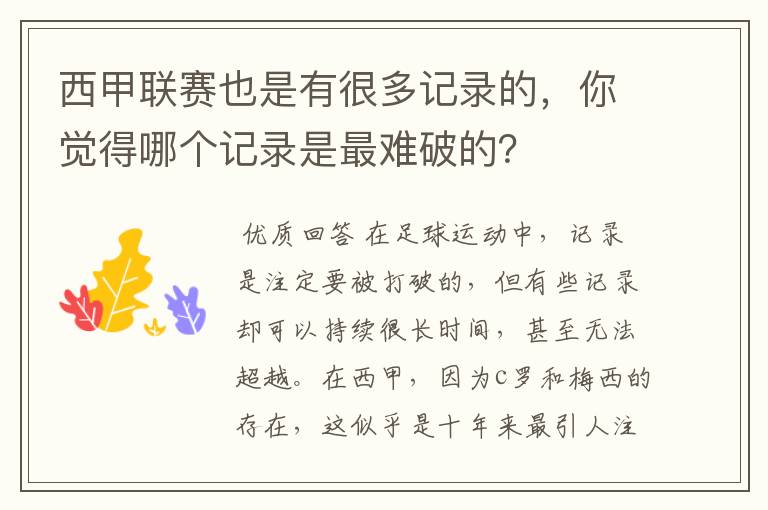 西甲联赛也是有很多记录的，你觉得哪个记录是最难破的？

优质回答 在足球运动中，记录是注定要被打破的，但有些记录却可以持续很长时间，甚至无法超越。在西甲，因为C罗和梅西的存在，这似乎是十年来最引人注